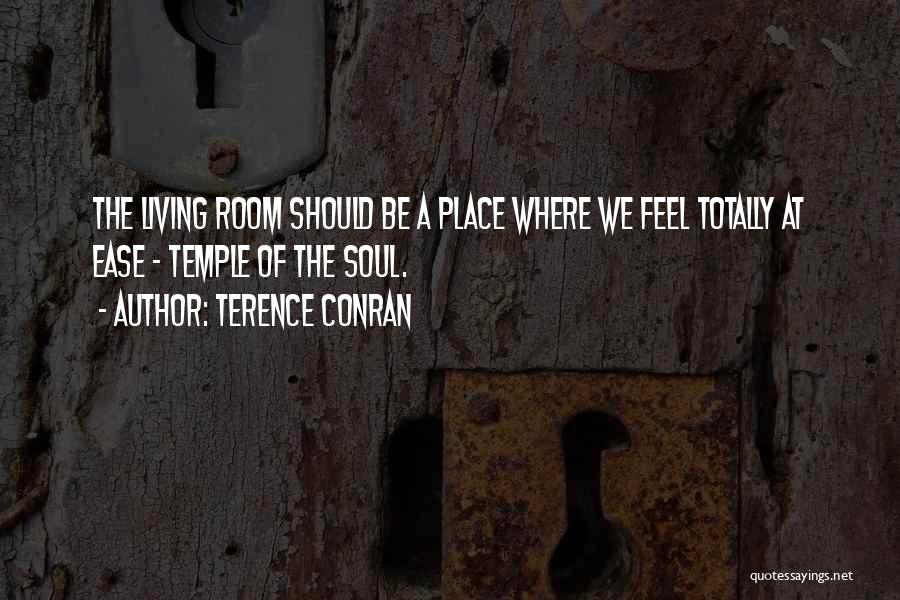 THE LIVING ROOM SHOULD BE A PLACE WHERE WE FEEL TOTALLY AT EASE - TEMPLE OF THE SOUL.

- AUTHOR: TERENCE CONRAN

quotessayings.net